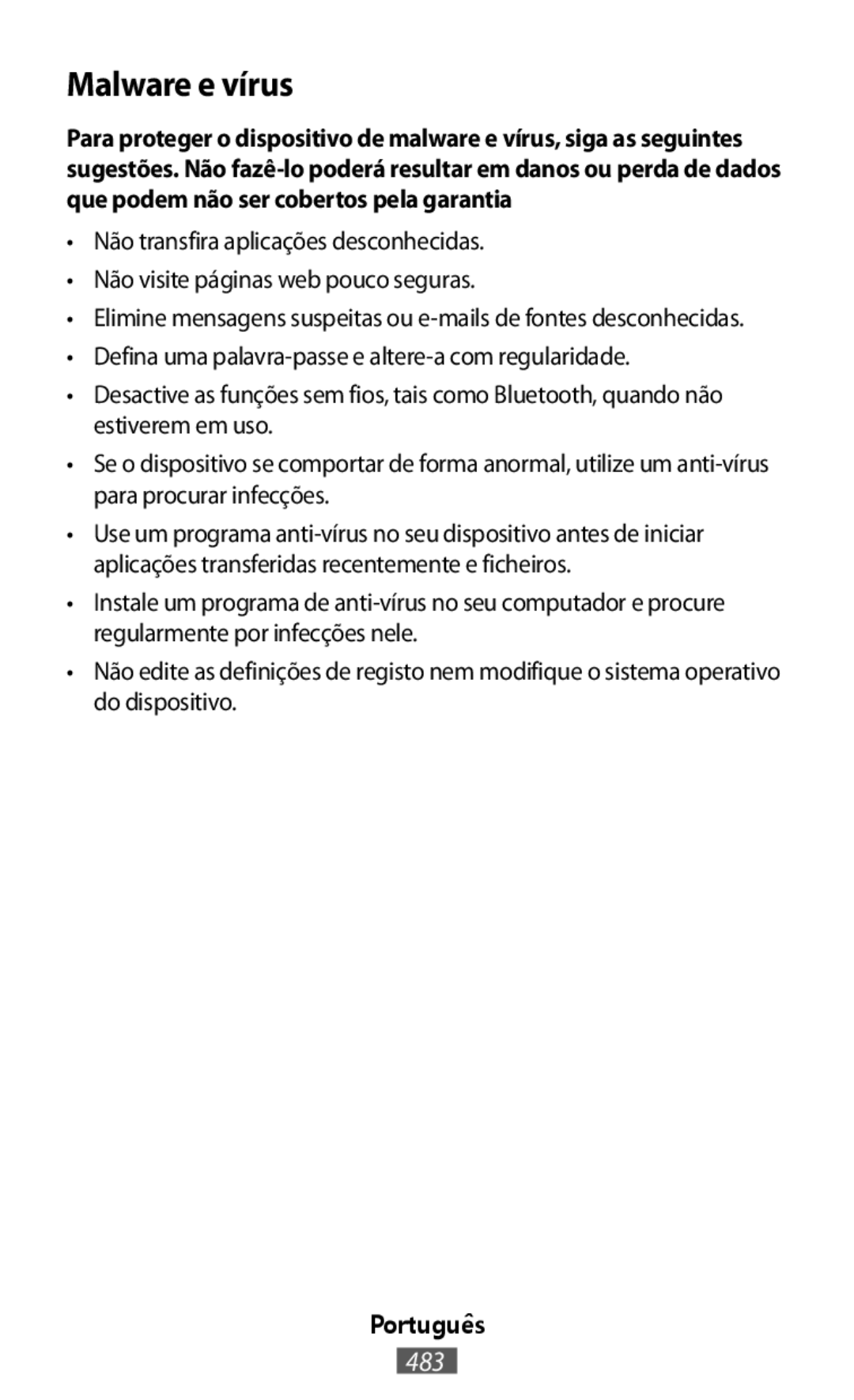 Malware e vírus

Para proteger o dispositivo de malware e vírus, siga as seguintes sugestões. Não fazê-lo poderá resultar em danos ou perda de dados que podem não ser cobertos pela garantia

• Não transfira aplicações desconhecidas.
• Não visite páginas web pouco seguras.
• Elimine mensagens suspeitas ou e-mails de fontes desconhecidas.
• Defina uma palavra-passe e altere-a com regularidade.
• Desactive as funções sem fios, tais como Bluetooth, quando não estiverem em uso.
• Se o dispositivo se comportar de forma anormal, utilize um anti-vírus para procurar infecções.
• Use um programa anti-vírus no seu dispositivo antes de iniciar aplicações transferidas recentemente e ficheiros.
• Instale um programa de anti-vírus no seu computador e procure regularmente por infecções nele.
• Não edite as definições de registo nem modifique o sistema operativo do dispositivo.

Português
483